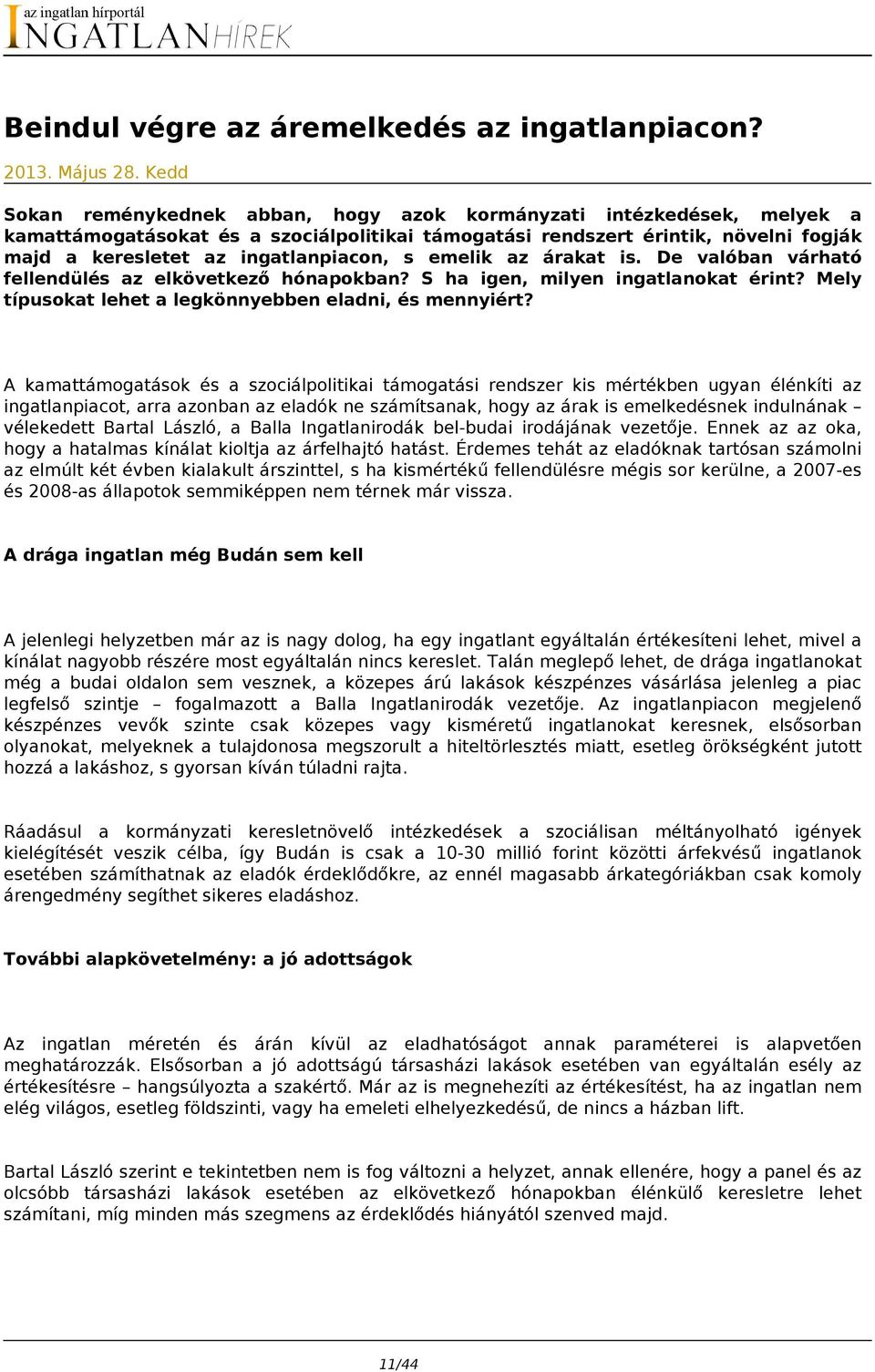 az ingatlan hírportál
INGATLANHÍREK

Beindul végre az áremelkedés az ingatlanpiacon?

2013. Május 28. Kedd

Sokan reménykednek abban, hogy azok kormányzati intézkedések, melyek a kamattámogatásokat és a szociálpolitikai támogatási rendszert érintik, növelni fogják majd a keresletet az ingatlanpiacon, s emelik az árakat is. De valóban várható fellendülés az elkövetkező hónapokban? S ha igen, milyen ingatlanokat érint? Mely típusokat lehet a legkönnyebben eladni, és mennyiért?

A kamattámogatások és a szociálpolitikai támogatási rendszer kis mértékben ugyan élénkíti az ingatlanpiacot, arra azonban az eladók ne számítsanak, hogy az árak is emelkedésnek indulnának – vélekedett Bartal László, a Balla Ingatlanirodák bel-budai irodájának vezetője. Ennek az az oka, hogy a hatalmas kínálat kioltja az árfelhajtó hatást. Érdemes tehát az eladóknak tartósan számolni az elmúlt két évben kialakult árszinttel, s ha kismértékű fellendülésre mégis sor kerülne, a 2007-es és 2008-as állapotok semmiképpen nem térnek már vissza.

A drága ingatlan még Budán sem kell

A jelenlegi helyzetben már az is nagy dolog, ha egy ingatlant egyáltalán értékesíteni lehet, mivel a kínálat nagyobb részére most egyáltalán nincs kereslet. Talán meglepő lehet, de drága ingatlanokat még a budai oldalon sem vesznek, a közepes árú lakások készpénzes vásárlása jelenleg a piac legfelső szintje – fogalmazott a Balla Ingatlanirodák vezetője. Az ingatlanpiacon megjelenő készpénzes vevők szinte csak közepes vagy kisméretű ingatlanokat keresnek, elsősorban olyanokat, melyeknek a tulajdonosa megszorult a hiteltörlesztés miatt, esetleg örökségként jutott hozzá a lakáshoz, s gyorsan kíván túladni rajta.

Ráadásul a kormányzati keresletnövelő intézkedések a szociálisan méltányolható igények kielégítését veszik célba, így Budán is csak a 10-30 millió forint közötti árfekvésű ingatlanok esetében számíthatnak az eladók érdeklődőkre, az ennél magasabb árkategóriákban csak komoly árengedmény segíthet sikeres eladáshoz.

További alapkövetelmény: a jó adottságok

Az ingatlan méretén és árán kívül az eladhatóságot annak paraméterei is alapvetően meghatározzák. Elsősorban a jó adottságú társasházi lakások esetében van egyáltalán esély az értékesítésre – hangsúlyozta a szakértő. Már az is megnehezíti az értékesítést, ha az ingatlan nem elég világos, esetleg földszinti, vagy ha emeleti elhelyezkedésű, de nincs a házban lift.

Bartal László szerint e tekintetben nem is fog változni a helyzet, annak ellenére, hogy a panel és az olcsóbb társasházi lakások esetében az elkövetkező hónapokban élénkülő keresletre lehet számítani, míg minden más szegmens az érdeklődés hiányától szenved majd.

11/44